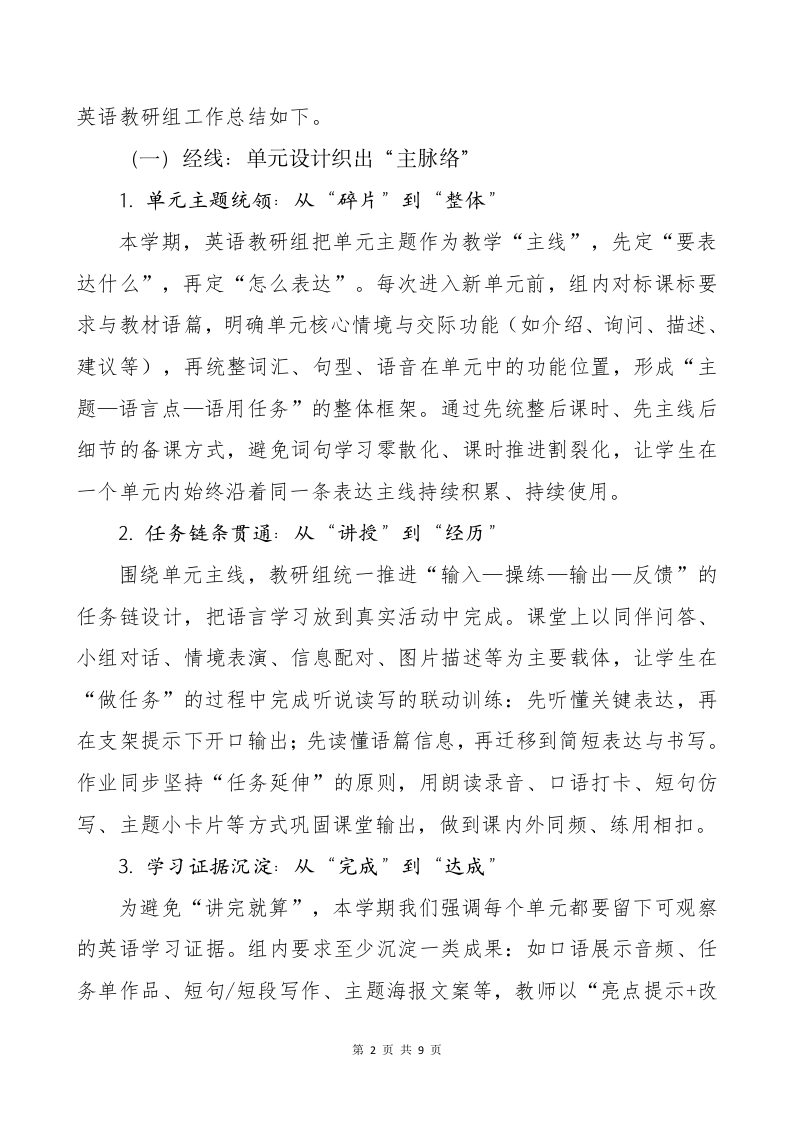 英语教研组工作总结如下。

（一）经线：单元设计织出“主脉络”

1. 单元主题统领：从“碎片”到“整体”

本学期，英语教研组把单元主题作为教学“主线”，先定“要表达什么”，再定“怎么表达”。每次进入新单元前，组内对标课标要求与教材语篇，明确单元核心情境与交际功能（如介绍、询问、描述、建议等），再统整词汇、句型、语音在单元中的功能位置，形成“主题—语言点—语用任务”的整体框架。通过先统整后课时、先主线后细节的备课方式，避免词句学习零散化、课时推进割裂化，让学生在一个单元内始终沿着同一条表达主线持续积累、持续使用。

2. 任务链条贯通：从“讲授”到“经历”

围绕单元主线，教研组统一推进“输入—操练—输出—反馈”的任务链设计，把语言学习放到真实活动中完成。课堂上以同伴问答、小组对话、情境表演、信息配对、图片描述等为主要载体，让学生在“做任务”的过程中完成听说读写的联动训练：先听懂关键表达，再在支架提示下开口输出；先读懂语篇信息，再迁移到简短表达与书写。作业同步坚持“任务延伸”的原则，用朗读录音、口语打卡、短句仿写、主题小卡片等方式巩固课堂输出，做到课内外同频、练用相扣。

3. 学习证据沉淀：从“完成”到“达成”

为避免“讲完就算”，本学期我们强调每个单元都要留下可观察的英语学习证据。组内要求至少沉淀一类成果：如口语展示音频、任务单作品、短句/短段写作、主题海报文案等，教师以“亮点提示+改

第 2 页 共 9 页